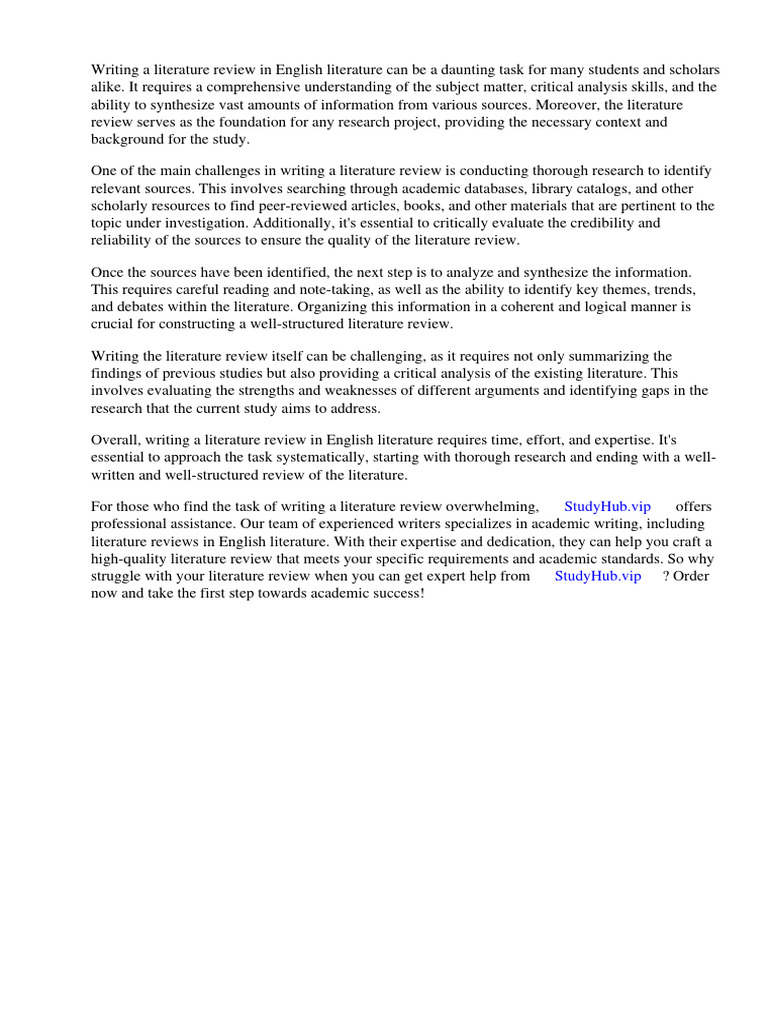 Writing a literature review in English literature can be a daunting task for many students and scholars alike. It requires a comprehensive understanding of the subject matter, critical analysis skills, and the ability to synthesize vast amounts of information from various sources. Moreover, the literature review serves as the foundation for any research project, providing the necessary context and background for the study.

One of the main challenges in writing a literature review is conducting thorough research to identify relevant sources. This involves searching through academic databases, library catalogs, and other scholarly resources to find peer-reviewed articles, books, and other materials that are pertinent to the topic under investigation. Additionally, it's essential to critically evaluate the credibility and reliability of the sources to ensure the quality of the literature review.

Once the sources have been identified, the next step is to analyze and synthesize the information. This requires careful reading and note-taking, as well as the ability to identify key themes, trends, and debates within the literature. Organizing this information in a coherent and logical manner is crucial for constructing a well-structured literature review.

Writing the literature review itself can be challenging, as it requires not only summarizing the findings of previous studies but also providing a critical analysis of the existing literature. This involves evaluating the strengths and weaknesses of different arguments and identifying gaps in the research that the current study aims to address.

Overall, writing a literature review in English literature requires time, effort, and expertise. It's essential to approach the task systematically, starting with thorough research and ending with a well-written and well-structured review of the literature.

For those who find the task of writing a literature review overwhelming, StudyHub.vip offers professional assistance. Our team of experienced writers specializes in academic writing, including literature reviews in English literature. With their expertise and dedication, they can help you craft a high-quality literature review that meets your specific requirements and academic standards. So why struggle with your literature review when you can get expert help from StudyHub.vip ? Order now and take the first step towards academic success!